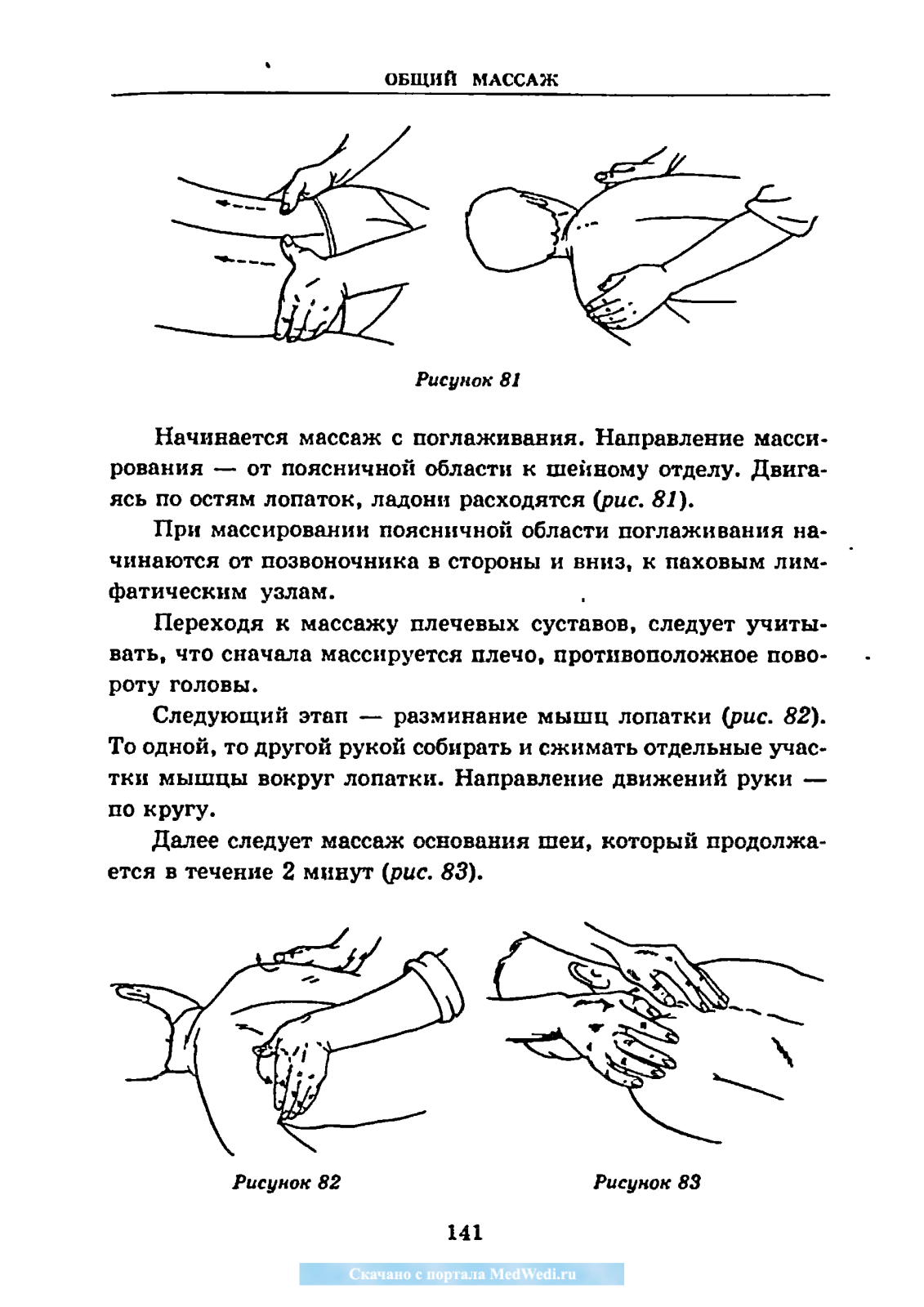 ОБЩИЙ МАССАЖ

Рисунок 81

Начинается массаж с поглаживания. Направление массирования — от поясничной области к шейному отделу. Двигаясь по остям лопаток, ладони расходятся (рис. 81).

При массировании поясничной области поглаживания начинаются от позвоночника в стороны и вниз, к паховым лимфатическим узлам.

Переходя к массажу плечевых суставов, следует учитывать, что сначала массируется плечо, противоположное повороту головы.

Следующий этап — разминание мышц лопатки (рис. 82). То одной, то другой рукой собирать и сжимать отдельные участки мышцы вокруг лопатки. Направление движений руки — по кругу.

Далее следует массаж основания шеи, который продолжается в течение 2 минут (рис. 83).

Рисунок 82

Рисунок 83

141

Скачано с портала MedWedi.ru